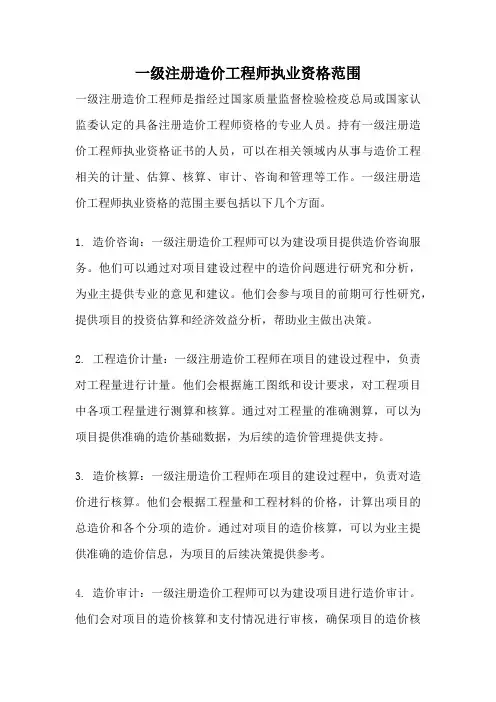 一级注册造价工程师执业资格范围

一级注册造价工程师是指经过国家质量监督检验检疫总局或国家认监委认定的具备注册造价工程师资格的专业人员。持有一级注册造价工程师执业资格证书的人员，可以在相关领域内从事与造价工程相关的计量、估算、核算、审计、咨询和管理等工作。一级注册造价工程师执业资格的范围主要包括以下几个方面。

1. 造价咨询：一级注册造价工程师可以为建设项目提供造价咨询服务。他们可以通过对项目建设过程中的造价问题进行研究和分析，为业主提供专业的意见和建议。他们会参与项目的前期可行性研究，提供项目的投资估算和经济效益分析，帮助业主做出决策。

2. 工程造价计量：一级注册造价工程师在项目的建设过程中，负责对工程量进行计量。他们会根据施工图纸和设计要求，对工程项目中各项工程量进行测算和核算。通过对工程量的准确测算，可以为项目提供准确的造价基础数据，为后续的造价管理提供支持。

3. 造价核算：一级注册造价工程师在项目的建设过程中，负责对造价进行核算。他们会根据工程量和工程材料的价格，计算出项目的总造价和各个分项的造价。通过对项目的造价核算，可以为业主提供准确的造价信息，为项目的后续决策提供参考。

4. 造价审计：一级注册造价工程师可以为建设项目进行造价审计。他们会对项目的造价核算和支付情况进行审核，确保项目的造价核